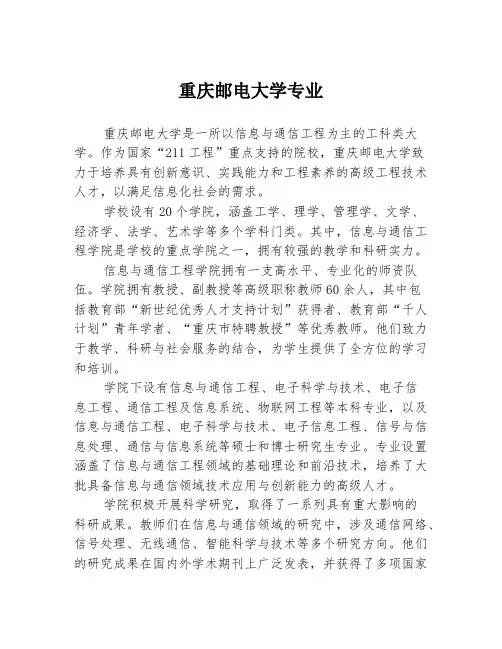 重庆邮电大学专业

重庆邮电大学是一所以信息与通信工程为主的工科类大学。作为国家“211工程”重点支持的院校，重庆邮电大学致力于培养具有创新意识、实践能力和工程素养的高级工程技术人才，以满足信息化社会的需求。

学校设有20个学院，涵盖工学、理学、管理学、文学、经济学、法学、艺术学等多个学科门类。其中，信息与通信工程学院是学校的重点学院之一，拥有较强的教学和科研实力。

信息与通信工程学院拥有一支高水平、专业化的师资队伍。学院拥有教授、副教授等高级职称教师60余人，其中包括教育部“新世纪优秀人才支持计划”获得者、教育部“千人计划”青年学者、“重庆市特聘教授”等优秀教师。他们致力于教学、科研与社会服务的结合，为学生提供了全方位的学习和培训。

学院下设有信息与通信工程、电子科学与技术、电子信息工程、通信工程及信息系统、物联网工程等本科专业，以及信息与通信工程、电子科学与技术、电子信息工程、信号与信息处理、通信与信息系统等硕士和博士研究生专业。专业设置涵盖了信息与通信工程领域的基础理论和前沿技术，培养了大批具备信息与通信领域技术应用与创新能力的高级人才。

学院积极开展科学研究，取得了一系列具有重大影响的科研成果。教师们在信息与通信领域的研究中，涉及通信网络、信号处理、无线通信、智能科学与技术等多个研究方向。他们的研究成果在国内外学术期刊上广泛发表，并获得了多项国家